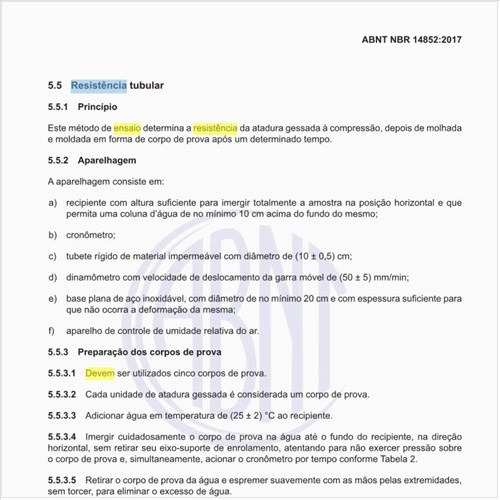 ABNT NBR 14852:2017

5.5 Resistência tubular

5.5.1 Princípio

Este método de ensaio determina a resistência da atadura gessada à compressão, depois de molhada e moldada em forma de corpo de prova após um determinado tempo.

5.5.2 Aparelhagem

A aparelhagem consiste em:

a) recipiente com altura suficiente para imergir totalmente a amostra na posição horizontal e que permita uma coluna d'água de no mínimo 10 cm acima do fundo do mesmo;

b) cronômetro;

c) tubete rígido de material impermeável com diâmetro de (10 ± 0,5) cm;

d) dinamômetro com velocidade de deslocamento da garra móvel de (50 ± 5) mm/min;

e) base plana de aço inoxidável, com diâmetro de no mínimo 20 cm e com espessura suficiente para que não ocorra a deformação da mesma;

f) aparelho de controle de umidade relativa do ar.

5.5.3 Preparação dos corpos de prova

5.5.3.1 Devem ser utilizados cinco corpos de prova.

5.5.3.2 Cada unidade de atadura gessada é considerada um corpo de prova.

5.5.3.3 Adicionar água em temperatura de (25 ± 2) °C ao recipiente.

5.5.3.4 Imergir cuidadosamente o corpo de prova na água até o fundo do recipiente, na direção horizontal, sem retirar seu eixo-suporte de enrolamento, atentando para não exercer pressão sobre o corpo de prova e, simultaneamente, acionar o cronômetro por tempo conforme Tabela 2.

5.5.3.5 Retirar o corpo de prova da água e espremer suavemente com as mãos pelas extremidades, sem torcer, para eliminar o excesso de água.

ABNT